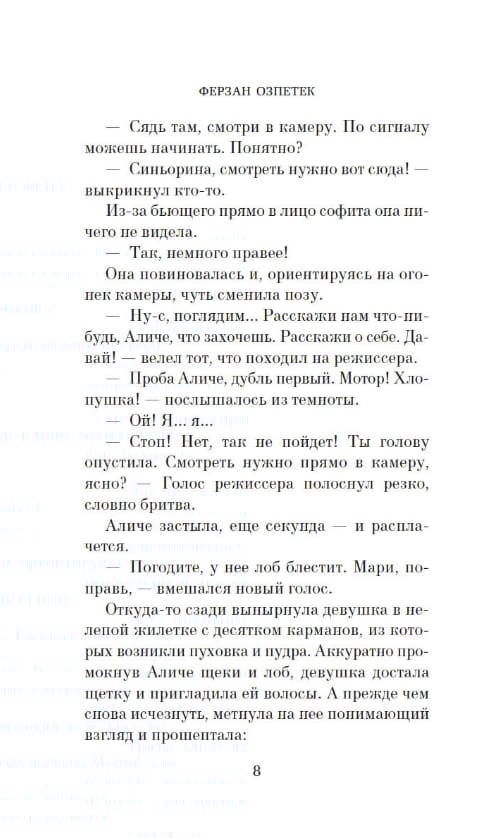 ФЕРЗАН ОЗПЕТЕК

— Сядь там, смотри в камеру. По сигналу можешь начинать. Понятно?

— Синьорина, смотреть нужно вот сюда! — выкрикнул кто-то.

Из-за бьющего прямо в лицо софита она ничего не видела.

— Так, немного правее!

Она повиновалась и, ориентируясь на огонек камеры, чуть сменила позу.

— Ну-с, поглядим... Расскажи нам что-нибудь, Аличе, что захочешь. Расскажи о себе. Давай! — велел тот, что походил на режиссера.

— Проба Аличе, дубль первый. Мотор! Хлопушка! — послышалось из темноты.

— Ой! Я... я...

— Стоп! Нет, так не пойдет! Ты голову опустила. Смотреть нужно прямо в камеру, ясно? — Голос режиссера полоснул резко, словно бритва.

Аличе застыла, еще секунда — и расплачется.

— Погодите, у нее лоб блестит. Мари, поправь, — вмешался новый голос.

Откуда-то сзади вынырнула девушка в нелепой жилетке с десятком карманов, из которых возникли пуховка и пудра. Аккуратно промокнув Аличе щеки и лоб, девушка достала щетку и пригладила ей волосы. А прежде чем снова исчезнуть, метнула на нее понимающий взгляд и прошептала:

8